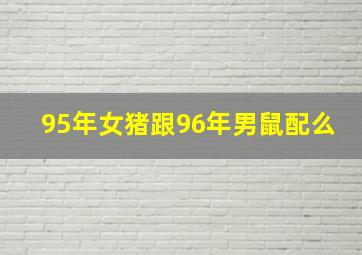 95年女猪跟96年男鼠配么